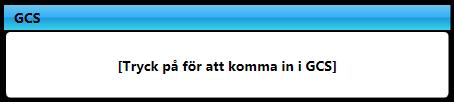 GCS

[Tryck på för att komma in i GCS]